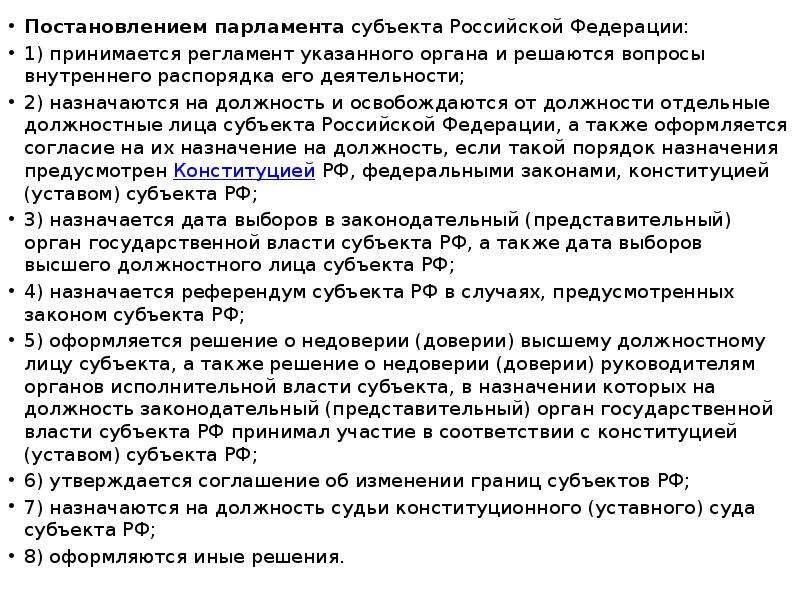 • Постановлением парламента субъекта Российской Федерации:

• 1) принимается регламент указанного органа и решаются вопросы внутреннего распорядка его деятельности;

• 2) назначаются на должность и освобождаются от должности отдельные должностные лица субъекта Российской Федерации, а также оформляется согласие на их назначение на должность, если такой порядок назначения предусмотрен Конституцией РФ, федеральными законами, конституцией (уставом) субъекта РФ;

• 3) назначается дата выборов в законодательный (представительный) орган государственной власти субъекта РФ, а также дата выборов высшего должностного лица субъекта РФ;

• 4) назначается референдум субъекта РФ в случаях, предусмотренных законом субъекта РФ;

• 5) оформляется решение о недоверии (доверии) высшему должностному лицу субъекта, а также решение о недоверии (доверии) руководителям органов исполнительной власти субъекта, в назначении которых на должность законодательный (представительный) орган государственной власти субъекта РФ принимал участие в соответствии с конституцией (уставом) субъекта РФ;

• 6) утверждается соглашение об изменении границ субъектов РФ;

• 7) назначаются на должность судьи конституционного (уставного) суда субъекта РФ;

• 8) оформляются иные решения.